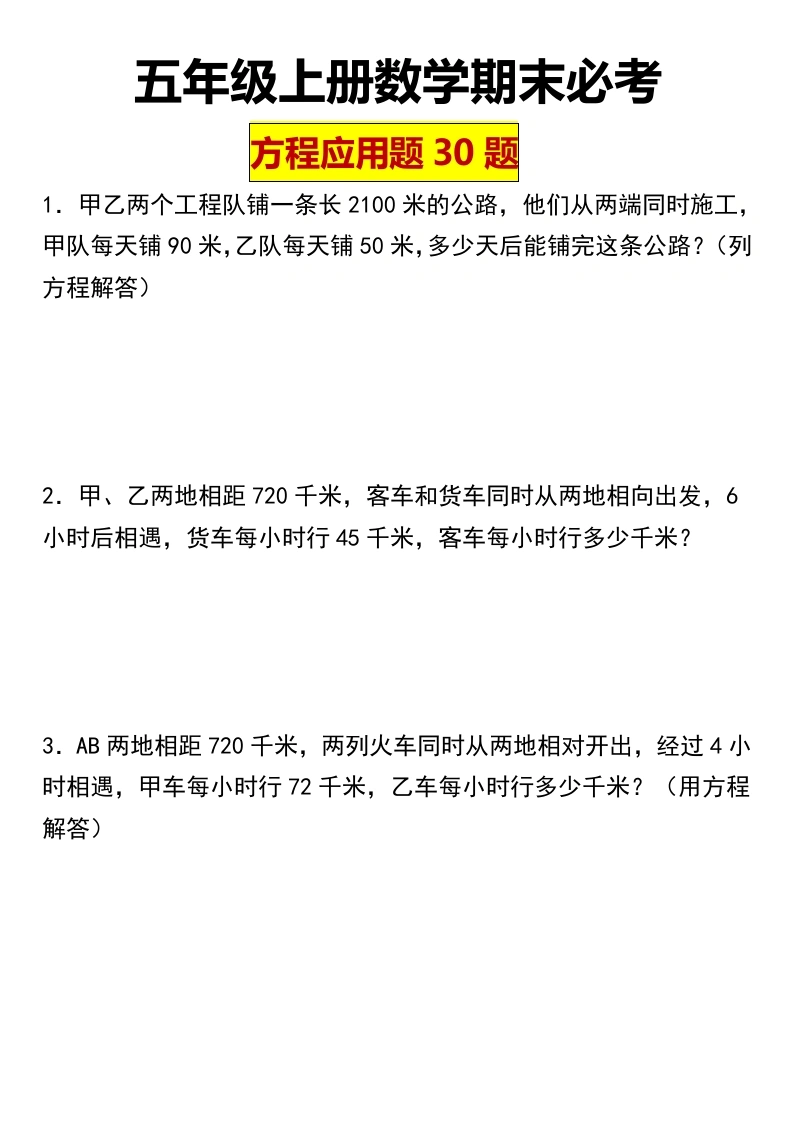 五年级上册数学期末必考

方程应用题 30 题

1．甲乙两个工程队铺一条长 2100 米的公路，他们从两端同时施工，甲队每天铺 90 米,乙队每天铺 50 米,多少天后能铺完这条公路？（列方程解答）

2．甲、乙两地相距 720 千米，客车和货车同时从两地相向出发，6 小时后相遇，货车每小时行 45 千米，客车每小时行多少千米？

3．AB 两地相距 720 千米，两列火车同时从两地相对开出，经过 4 小时相遇，甲车每小时行 72 千米，乙车每小时行多少千米？（用方程解答）